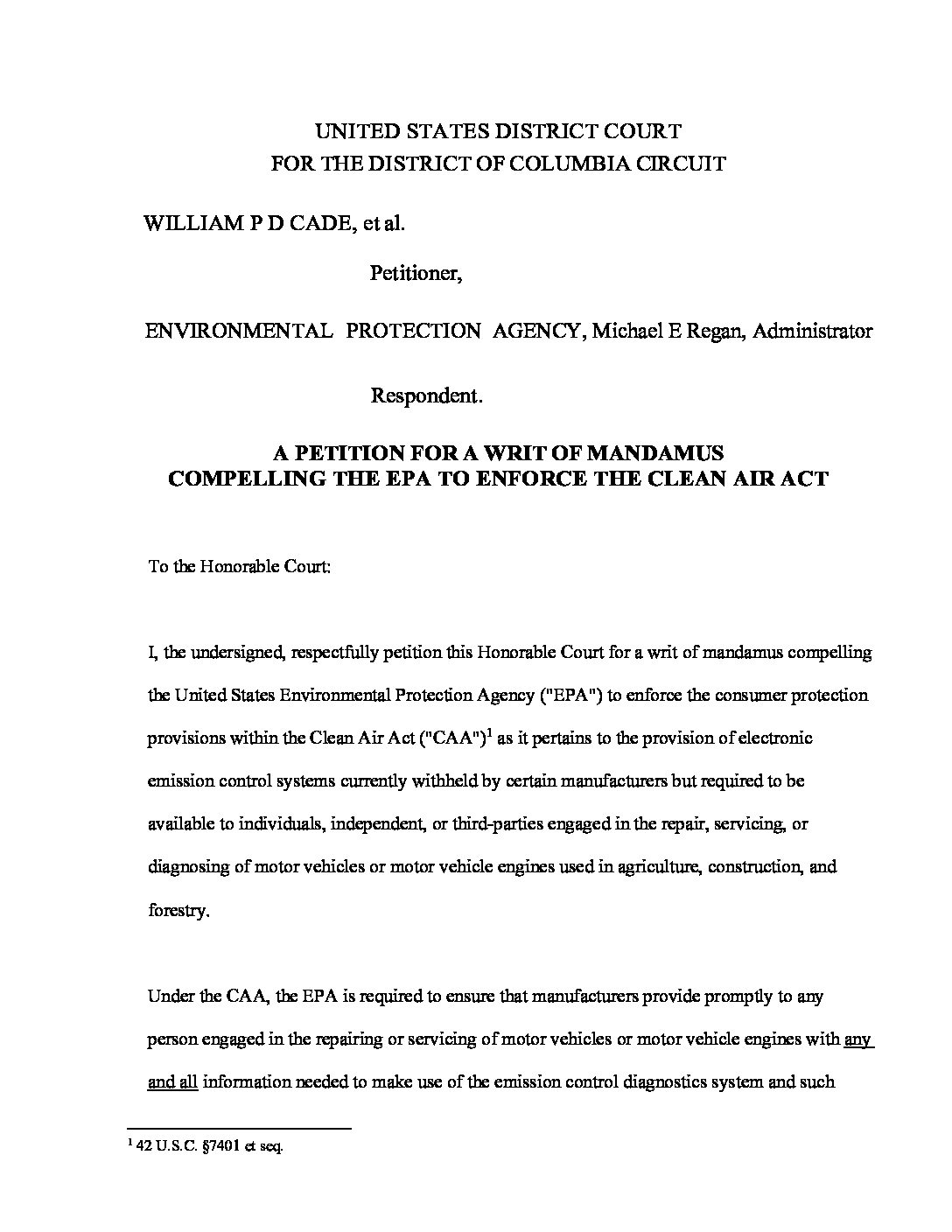 UNITED STATES DISTRICT COURT
FOR THE DISTRICT OF COLUMBIA CIRCUIT

WILLIAM P D CADE, et al.

Petitioner,

ENVIRONMENTAL PROTECTION AGENCY, Michael E Regan, Administrator

Respondent.

A PETITION FOR A WRIT OF MANDAMUS
COMPELLING THE EPA TO ENFORCE THE CLEAN AIR ACT

To the Honorable Court:

I, the undersigned, respectfully petition this Honorable Court for a writ of mandamus compelling the United States Environmental Protection Agency ("EPA") to enforce the consumer protection provisions within the Clean Air Act ("CAA")$^1$ as it pertains to the provision of electronic emission control systems currently withheld by certain manufacturers but required to be available to individuals, independent, or third-parties engaged in the repair, servicing, or diagnosing of motor vehicles or motor vehicle engines used in agriculture, construction, and forestry.

Under the CAA, the EPA is required to ensure that manufacturers provide promptly to any person engaged in the repairing or servicing of motor vehicles or motor vehicle engines with any and all information needed to make use of the emission control diagnostics system and such

$^1$ 42 U.S.C. §7401 et seq.